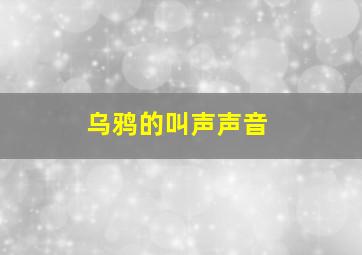 乌鸦的叫声声音